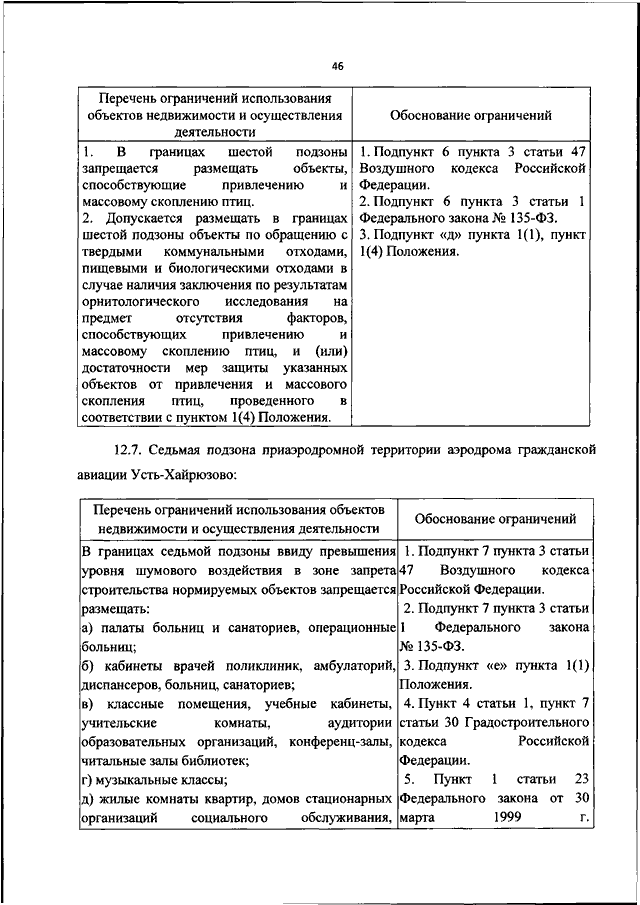 46

| Перечень ограничений использования объектов недвижимости и осуществления деятельности | Обоснование ограничений |
|---|---|
| 1. В границах шестой подзоны запрещается размещать объекты, способствующие привлечению и массовому скоплению птиц. 2. Допускается размещать в границах шестой подзоны объекты по обращению с твердыми коммунальными отходами, пищевыми и биологическими отходами в случае наличия заключения по результатам орнитологического исследования на предмет отсутствия факторов, способствующих привлечению и массовому скоплению птиц, и (или) достаточности мер защиты указанных объектов от привлечения и массового скопления птиц, проведенного в соответствии с пунктом 1(4) Положения. | 1. Подпункт 6 пункта 3 статьи 47 Воздушного кодекса Российской Федерации. 2. Подпункт 6 пункта 3 статьи 1 Федерального закона № 135-ФЗ. 3. Подпункт «д» пункта 1(1), пункт 1(4) Положения. |

12.7. Седьмая подзона приаэродромной территории аэродрома гражданской авиации Усть-Хайрюзово:

| Перечень ограничений использования объектов недвижимости и осуществления деятельности | Обоснование ограничений |
|---|---|
| В границах седьмой подзоны ввиду превышения уровня шумового воздействия в зоне запрета строительства нормируемых объектов запрещается размещать: а) палаты больниц и санаториев, операционные больниц; б) кабинеты врачей поликлиник, амбулаторий, диспансеров, больниц, санаториев; в) классные помещения, учебные кабинеты, учительские комнаты, аудитории образовательных организаций, конференц-залы, читальные залы библиотек; г) музыкальные классы; д) жилые комнаты квартир, домов стационарных организаций социального обслуживания, | 1. Подпункт 7 пункта 3 статьи 47 Воздушного кодекса Российской Федерации. 2. Подпункт 7 пункта 3 статьи 1 Федерального закона № 135-ФЗ. 3. Подпункт «е» пункта 1(1) Положения. 4. Пункт 4 статьи 1, пункт 7 статьи 30 Градостроительного кодекса Российской Федерации. 5. Пункт 1 статьи 23 Федерального закона от 30 марта 1999 г. |